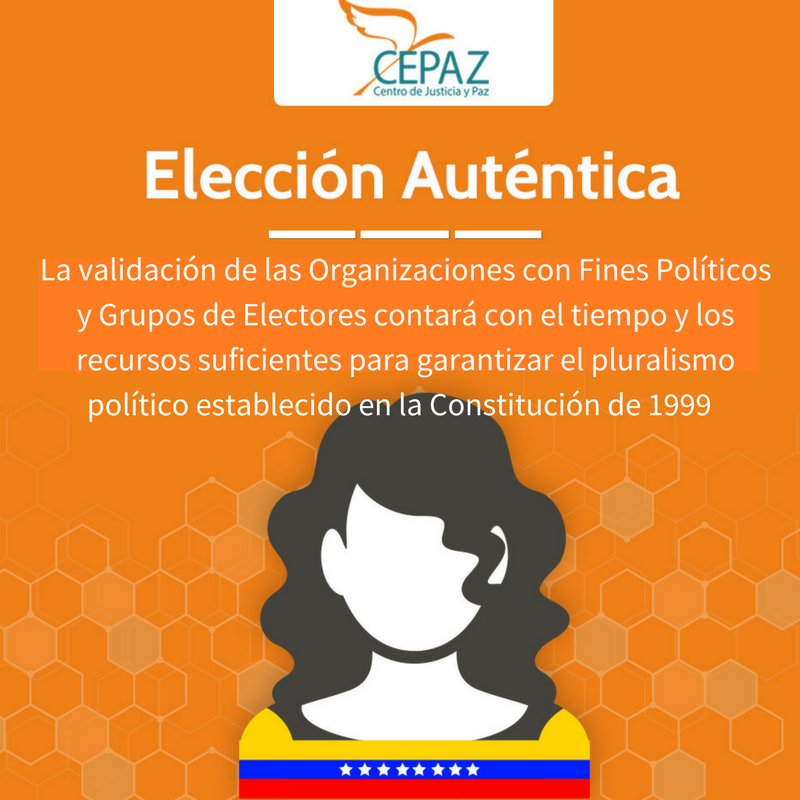 CEPAZ
Centro de Justicia y Paz

Elección Auténtica

La validación de las Organizaciones con Fines Políticos y Grupos de Electores contará con el tiempo y los recursos suficientes para garantizar el pluralismo político establecido en la Constitución de 1999